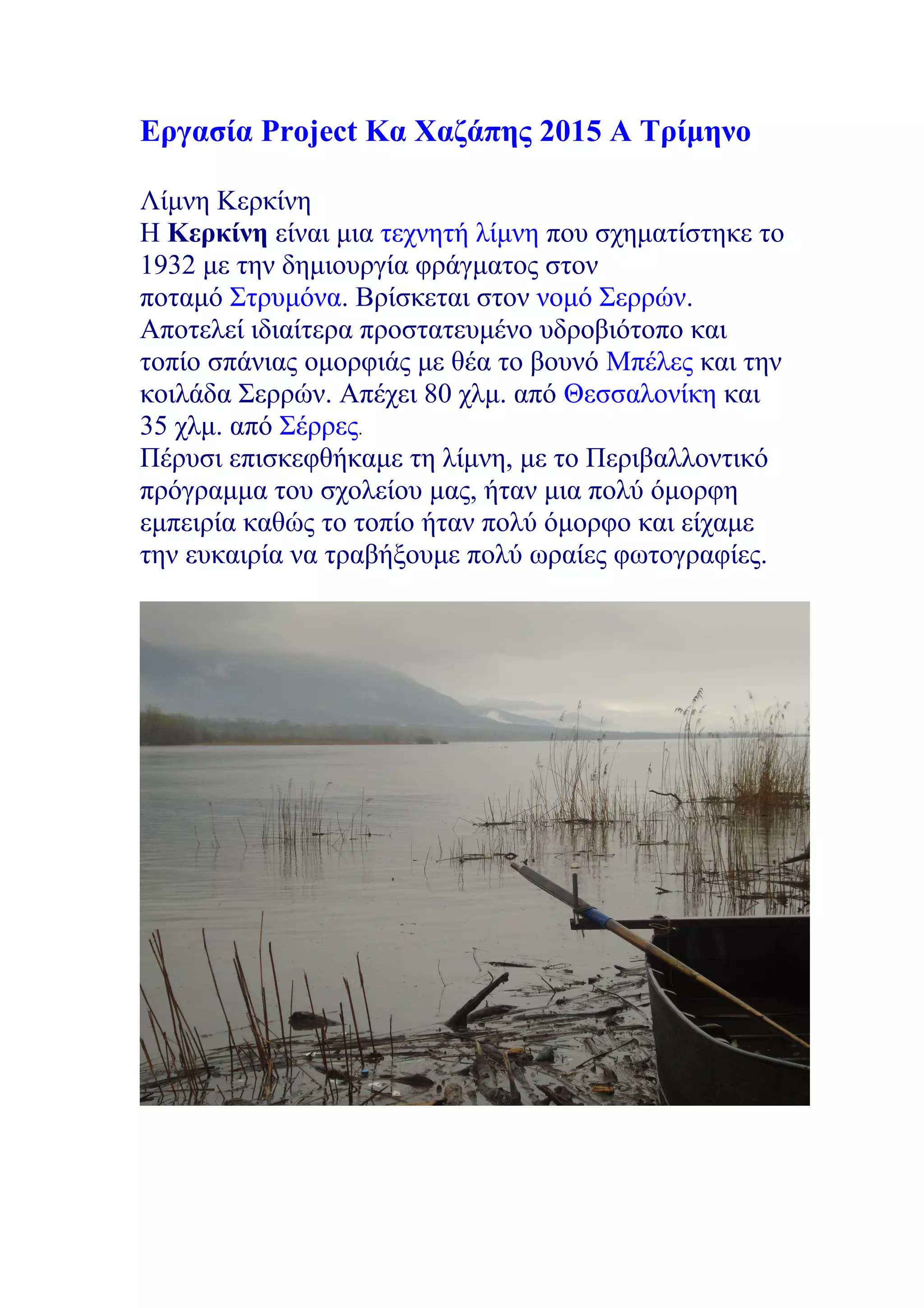 Εργασία Project Κα Χαζάπης 2015 Α Τρίμηνο

Λίμνη Κερκίνη
Η Κερκίνη είναι μια τεχνητή λίμνη που σχηματίστηκε το 1932 με την δημιουργία φράγματος στον ποταμό Στρυμόνα. Βρίσκεται στον νομό Σερρών. Αποτελεί ιδιαίτερα προστατευμένο υδροβιότοπο και τοπίο σπάνιας ομορφιάς με θέα το βουνό Μπέλες και την κοιλάδα Σερρών. Απέχει 80 χλμ. από Θεσσαλονίκη και 35 χλμ. από Σέρρες.
Πέρυσι επισκεφθήκαμε τη λίμνη, με το Περιβαλλοντικό πρόγραμμα του σχολείου μας, ήταν μια πολύ όμορφη εμπειρία καθώς το τοπίο ήταν πολύ όμορφο και είχαμε την ευκαιρία να τραβήξουμε πολύ ωραίες φωτογραφίες.